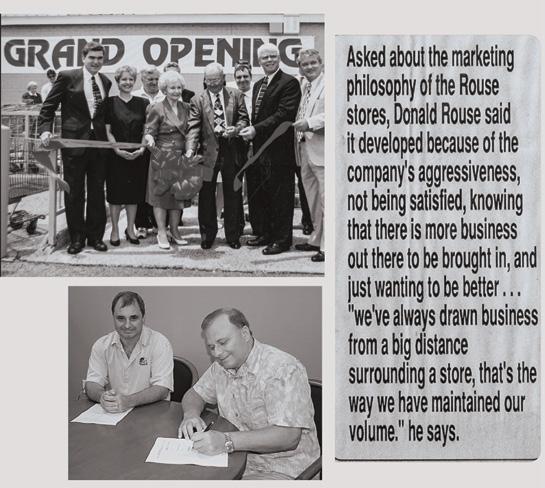 GRAND OPENING

Asked about the marketing philosophy of the Rouse stores, Donald Rouse said it developed because of the company's aggressiveness, not being satisfied, knowing that there is more business out there to be brought in, and just wanting to be better . . . "we've always drawn business from a big distance surrounding a store, that's the way we have maintained our volume." he says.